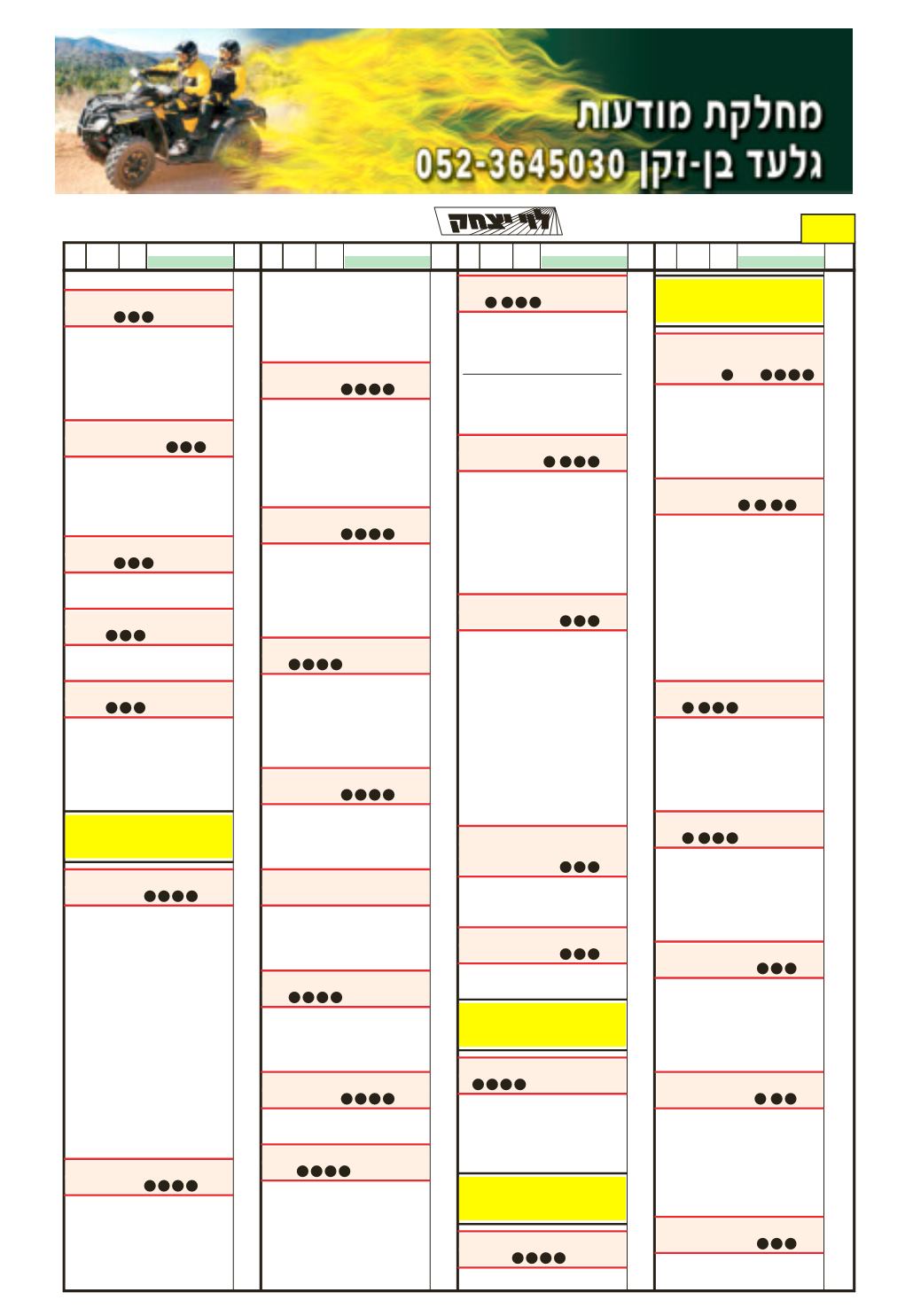 מחלקת מודעות
גלעד בן-זקן 052-3645030

לוי יצחק